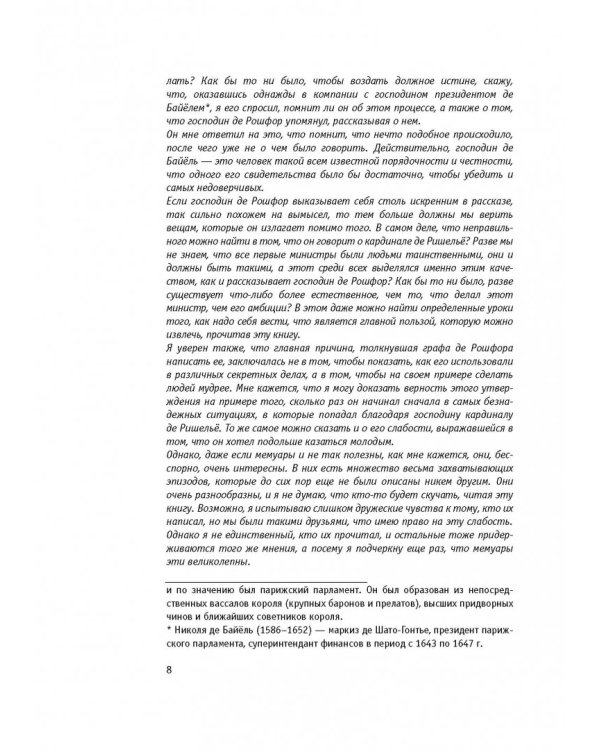 лать? Как бы то ни было, чтобы воздать должное истине, скажу, что, оказавшись однажды в компании с господином президентом де Байёлем*, я его спросил, помнит ли он об этом процессе, а также о том, что господин де Рошфор упомянул, рассказывая о нем.
Он мне ответил на это, что помнит, что нечто подобное происходило, после чего уже не о чем было говорить. Действительно, господин де Байёль — это человек такой всем известной порядочности и честности, что одного его свидетельства было бы достаточно, чтобы убедить и самых недоверчивых.
Если господин де Рошфор выказывает себя столь искренним в рассказе, так сильно похожем на вымысел, то тем больше должны мы верить вещам, которые он излагает помимо того. В самом деле, что неправильного можно найти в том, что он говорит о кардинале де Ришельё? Разве мы не знаем, что все первые министры были людьми таинственными, они и должны быть такими, а этот среди всех выделялся именно этим качеством, как и рассказывает господин де Рошфор? Как бы то ни было, разве существует что-либо более естественное, чем то, что делал этот министр, чем его амбиции? В этом даже можно найти определенные уроки того, как надо себя вести, что является главной пользой, которую можно извлечь, прочитав эту книгу.
Я уверен также, что главная причина, толкнувшая графа де Рошфора написать ее, заключалась не в том, чтобы показать, как его использовали в различных секретных делах, а в том, чтобы на своем примере сделать людей мудрее. Мне кажется, что я могу доказать верность этого утверждения на примере того, сколько раз он начинал сначала в самых безнадежных ситуациях, в которые попадал благодаря господину кардиналу де Ришельё. То же самое можно сказать и о его слабости, выражавшейся в том, что он хотел подольше казаться молодым.
Однако, даже если мемуары и не так полезны, как мне кажется, они, бесспорно, очень интересны. В них есть множество весьма захватывающих эпизодов, которые до сих пор еще не были описаны никем другим. Они очень разнообразны, и я не думаю, что кто-то будет скучать, читая эту книгу. Возможно, я испытываю слишком дружеские чувства к тому, кто их написал, но мы были такими друзьями, что имею право на эту слабость. Однако я не единственный, кто их прочитал, и остальные тоже придерживаются того же мнения, а посему я подчеркну еще раз, что мемуары эти великолепны.

и по значению был парижский парламент. Он был образован из непосредственных вассалов короля (крупных баронов и прелатов), высших придворных чинов и ближайших советников короля.
* Николя де Байёль (1586–1652) — маркиз де Шато-Гонтье, президент парижского парламента, суперинтендант финансов в период с 1643 по 1647 г.

8